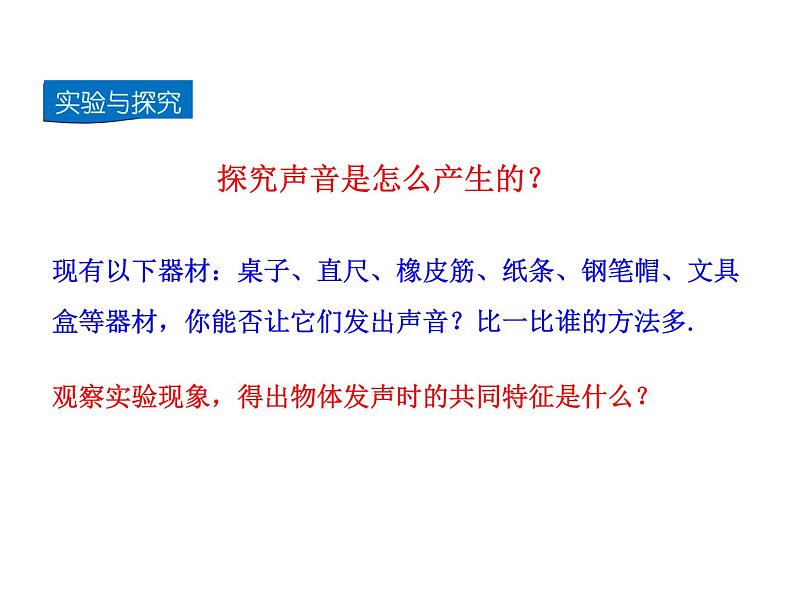 实验与探究

探究声音是怎么产生的？

现有以下器材：桌子、直尺、橡皮筋、纸条、钢笔帽、文具盒等器材，你能否让它们发出声音？比一比谁的方法多.

观察实验现象，得出物体发声时的共同特征是什么？